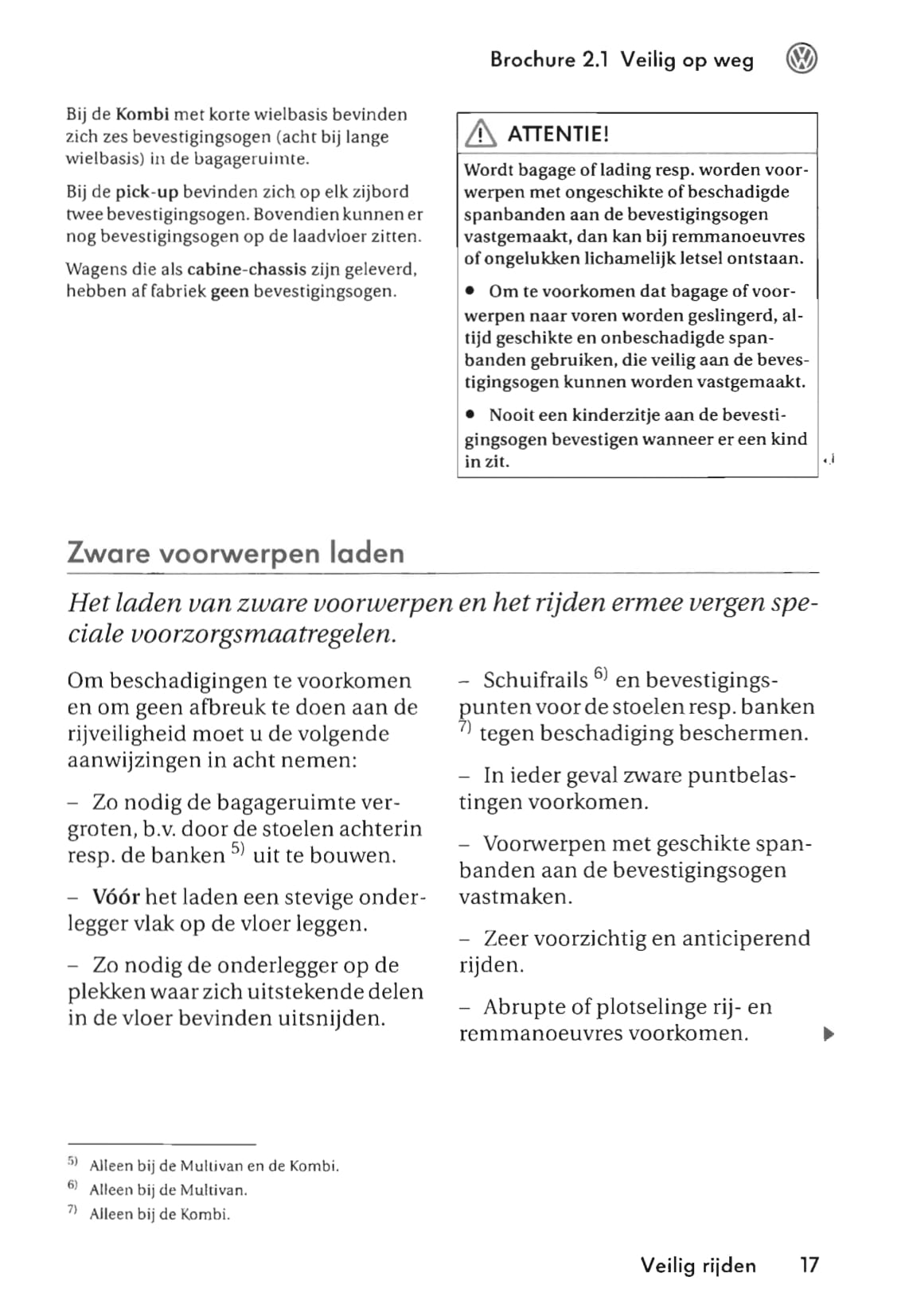 Brochure 2.1 Veilig op weg

Bij de Kombi met korte wielbasis bevinden zich zes bevestigingsogen (acht bij lange wielbasis) in de bagageruimte.

Bij de pick-up bevinden zich op elk zijbord twee bevestigingsogen. Bovendien kunnen er nog bevestigingsogen op de laadvloer zitten.

Wagens die als cabine-chassis zijn geleverd, hebben af fabriek geen bevestigingsogen.

ATTENTIE!

Wordt bagage of lading resp. worden voorwerpen met ongeschikte of beschadigde spanbanden aan de bevestigingsogen vastgemaakt, dan kan bij remmanoeuvres of ongelukken lichamelijk letsel ontstaan.

• Om te voorkomen dat bagage of voorwerpen naar voren worden geslingerd, altijd geschikte en onbeschadigde spanbanden gebruiken, die veilig aan de bevestigingsogen kunnen worden vastgemaakt.

• Nooit een kinderzitje aan de bevestigingsogen bevestigen wanneer er een kind in zit.

Zware voorwerpen laden

Het laden van zware voorwerpen en het rijden ermee vergen speciale voorzorgsmaatregelen.

Om beschadigingen te voorkomen en om geen afbreuk te doen aan de rijveiligheid moet u de volgende aanwijzingen in acht nemen:

– Zo nodig de bagageruimte vergroten, b.v. door de stoelen achterin resp. de banken $^{5)}$ uit te bouwen.

– Vóór het laden een stevige onderlegger vlak op de vloer leggen.

– Zo nodig de onderlegger op de plekken waar zich uitstekende delen in de vloer bevinden uitsnijden.

– Schuifrails $^{6)}$ en bevestigingspunten voor de stoelen resp. banken $^{7)}$ tegen beschadiging beschermen.

– In ieder geval zware puntbelastingen voorkomen.

– Voorwerpen met geschikte spanbanden aan de bevestigingsogen vastmaken.

– Zeer voorzichtig en anticiperend rijden.

– Abrupte of plotselinge rij- en remmanoeuvres voorkomen.

$^{5)}$ Alleen bij de Multivan en de Kombi.
$^{6)}$ Alleen bij de Multivan.
$^{7)}$ Alleen bij de Kombi.

Veilig rijden 17